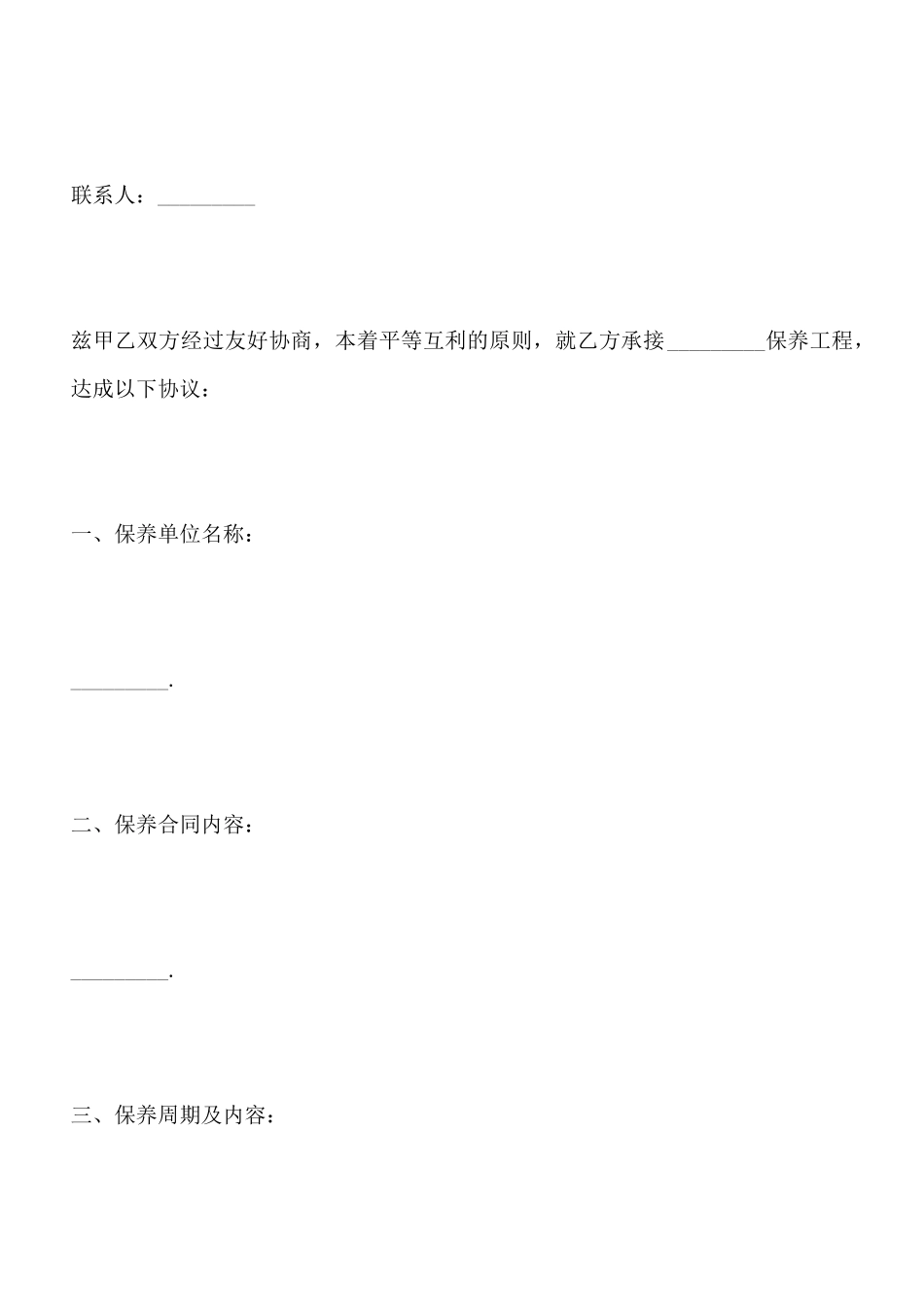 联系人：_________

兹甲乙双方经过友好协商，本着平等互利的原则，就乙方承接_________保养工程，达成以下协议：

一、保养单位名称：

_________.

二、保养合同内容：

_________.

三、保养周期及内容：